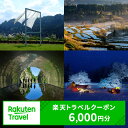 Rakuten Travel

楽天トラベルクーポン
6,000円分